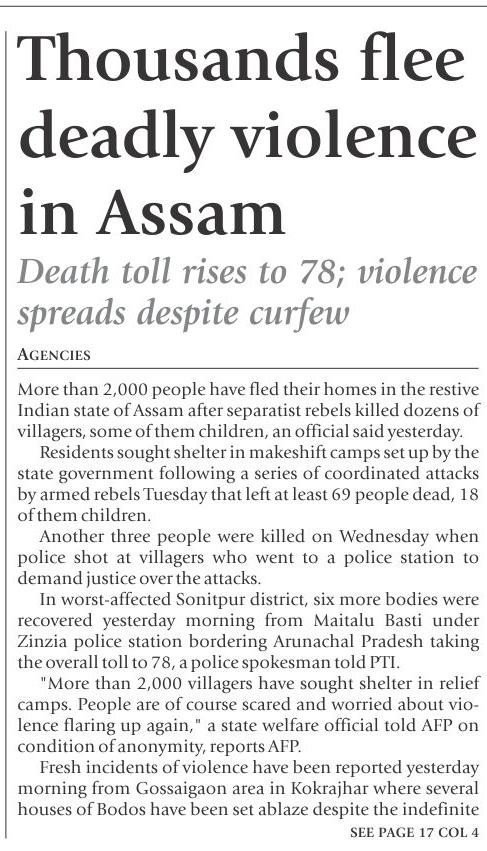 Thousands flee deadly violence in Assam

Death toll rises to 78; violence spreads despite curfew

AGENCIES

More than 2,000 people have fled their homes in the restive Indian state of Assam after separatist rebels killed dozens of villagers, some of them children, an official said yesterday.

Residents sought shelter in makeshift camps set up by the state government following a series of coordinated attacks by armed rebels Tuesday that left at least 69 people dead, 18 of them children.

Another three people were killed on Wednesday when police shot at villagers who went to a police station to demand justice over the attacks.

In worst-affected Sonitpur district, six more bodies were recovered yesterday morning from Maitalu Basti under Zinzia police station bordering Arunachal Pradesh taking the overall toll to 78, a police spokesman told PTI.

"More than 2,000 villagers have sought shelter in relief camps. People are of course scared and worried about violence flaring up again," a state welfare official told AFP on condition of anonymity, reports AFP.

Fresh incidents of violence have been reported yesterday morning from Gossaigaon area in Kokrajhar where several houses of Bodos have been set ablaze despite the indefinite

SEE PAGE 17 COL 4